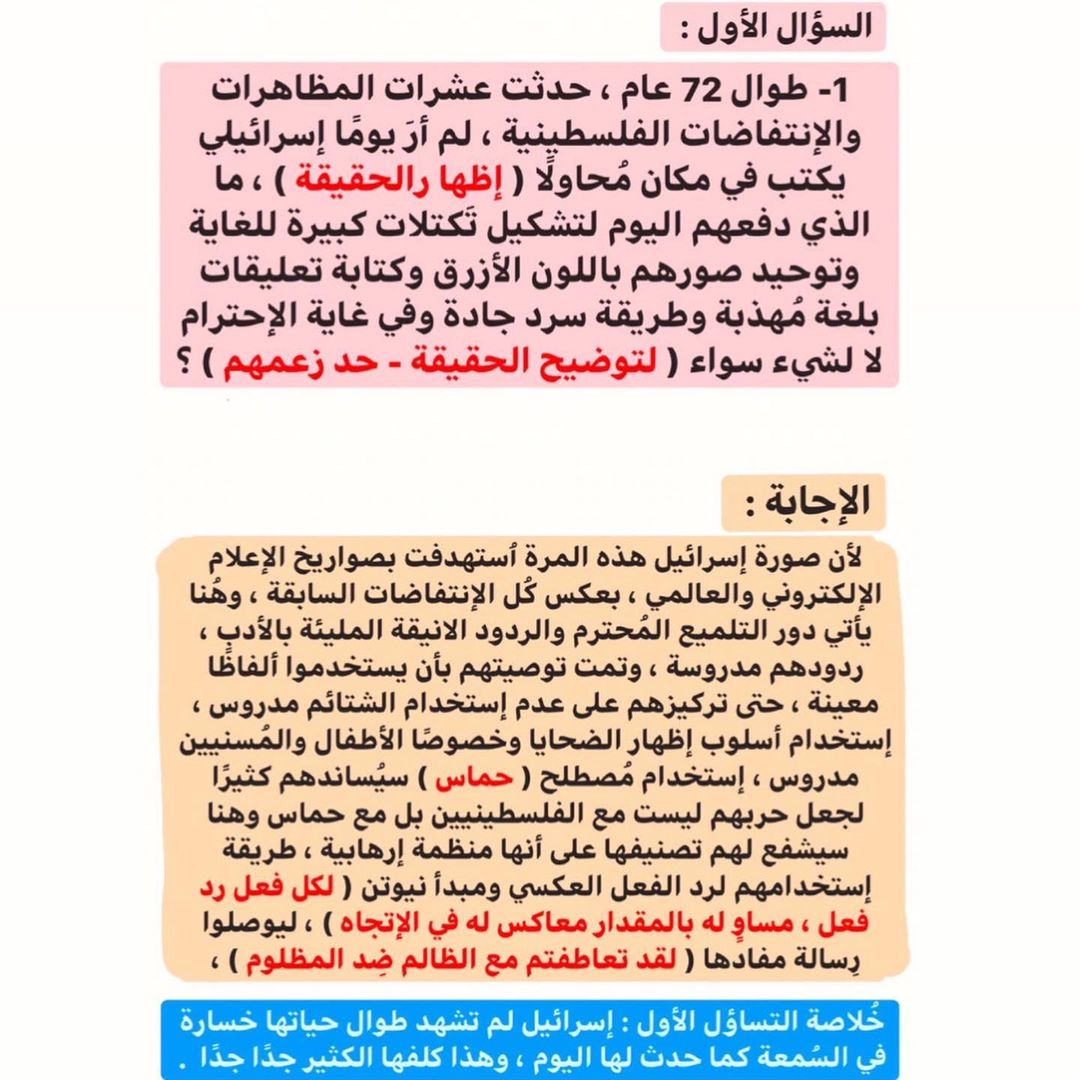 السؤال الأول :

1- طوال 72 عام ، حدثت عشرات المظاهرات والإنتفاضات الفلسطينية ، لم أرَ يومًا إسرائيلي يكتب في مكان مُحاولًا ( إظها رالحقيقة ) ، ما الذي دفعهم اليوم لتشكيل تَكتلات كبيرة للغاية وتوحيد صورهم باللون الأزرق وكتابة تعليقات بلغة مُهذبة وطريقة سرد جادة وفي غاية الإحترام لا لشيء سواء ( لتوضيح الحقيقة - حد زعمهم ) ؟

الإجابة :

لأن صورة إسرائيل هذه المرة اُستهدفت بصواريخ الإعلام الإلكتروني والعالمي ، بعكس كُل الإنتفاضات السابقة ، وهُنا يأتي دور التلميع المُحترم والردود الانيقة المليئة بالأدب ، ردودهم مدروسة ، وتمت توصيتهم بأن يستخدموا ألفاظًا معينة ، حتى تركيزهم على عدم إستخدام الشتائم مدروس ، إستخدام أسلوب إظهار الضحايا وخصوصًا الأطفال والمُسنيين مدروس ، إستخدام مُصطلح ( حماس ) سيُساندهم كثيرًا لجعل حربهم ليست مع الفلسطينيين بل مع حماس وهنا سيشفع لهم تصنيفها على أنها منظمة إرهابية ، طريقة إستخدامهم لرد الفعل العكسي ومبدأ نيوتن ( لكل فعل رد فعل ، مساوٍ له بالمقدار معاكس له في الإتجاه ) ، ليوصلوا رِسالة مفادها ( لقد تعاطفتم مع الظالم ضِد المظلوم ) ،

خُلاصة التساؤل الأول : إسرائيل لم تشهد طوال حياتها خسارة في السُمعة كما حدث لها اليوم ، وهذا كلفها الكثير جدًا جدًا .